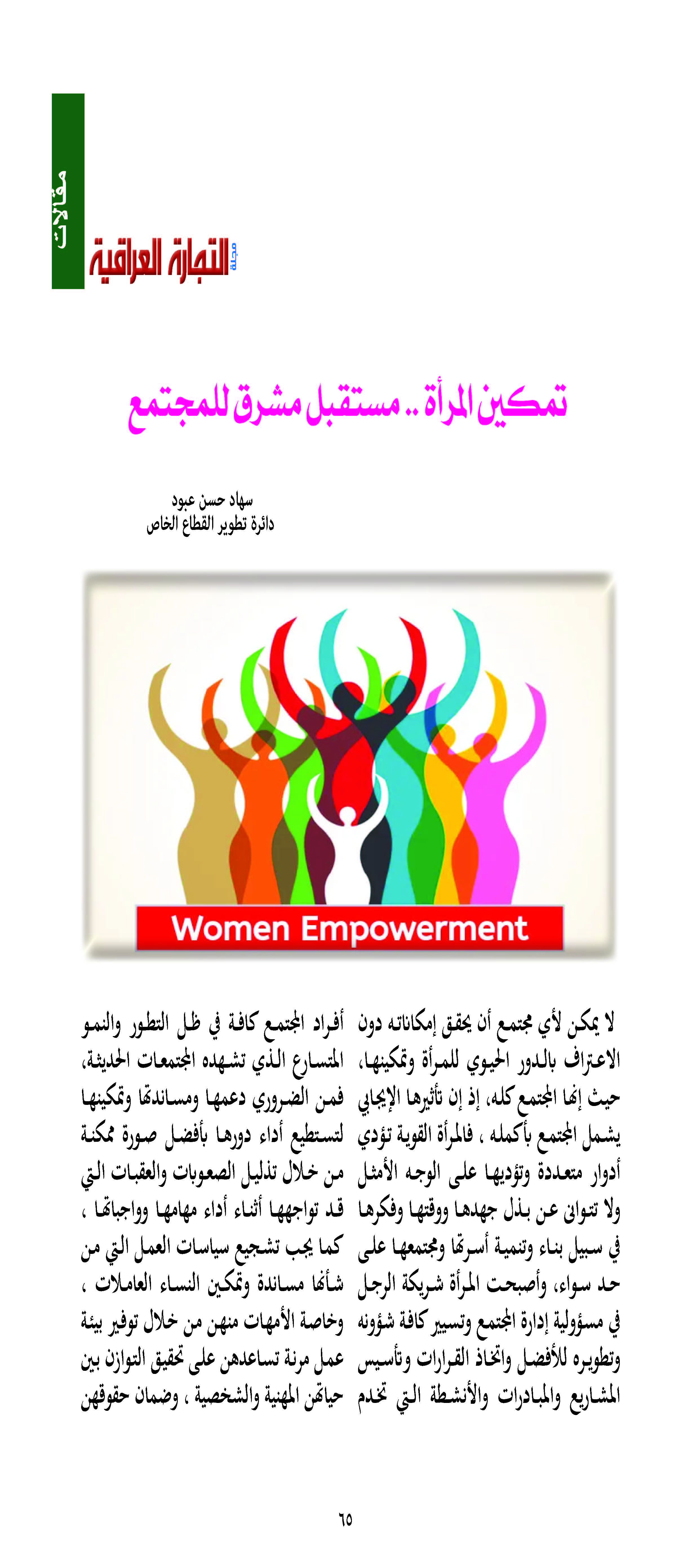 مقالات

مجلة التجارة العراقية

تمكين المرأة .. مستقبل مشرق للمجتمع

سهاد حسن عبود
دائرة تطوير القطاع الخاص

Women Empowerment

لا يمكن لأي مجتمع أن يحقق إمكاناته دون الاعتراف بالدور الحيوي للمرأة وتمكينها، حيث إنها المجتمع كله، إذ إن تأثيرها الإيجابي يشمل المجتمع بأكمله ، فالمرأة القوية تؤدي أدوار متعددة وتؤديها على الوجه الأمثل ولا تتوانى عن بذل جهدها ووقتها وفكرها في سبيل بناء وتنمية أسرتها ومجتمعها على حد سواء، وأصبحت المرأة شريكة الرجل في مسؤولية إدارة المجتمع وتسيير كافة شؤونه وتطويره للأفضل واتخاذ القرارات وتأسيس المشاريع والمبادرات والأنشطة التي تخدم

أفراد المجتمع كافة في ظل التطور والنمو المتسارع الذي تشهده المجتمعات الحديثة، فمن الضروري دعمها ومساندتها وتمكينها لتستطيع أداء دورها بأفضل صورة ممكنة من خلال تذليل الصعوبات والعقبات التي قد تواجهها أثناء أداء مهامها وواجباتها ، كما يجب تشجيع سياسات العمل التي من شأنها مساندة وتمكين النساء العاملات ، وخاصة الأمهات منهن من خلال توفير بيئة عمل مرنة تساعدهن على تحقيق التوازن بين حياتهن المهنية والشخصية ، وضمان حقوقهن

٦٥